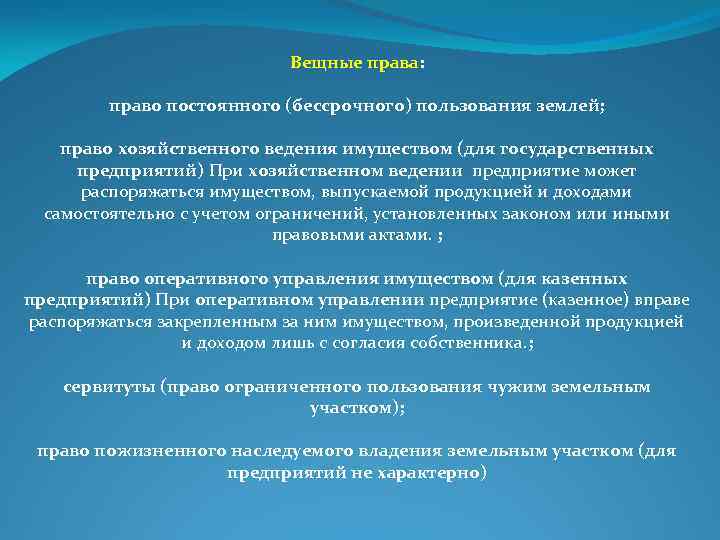 Вещные права:

право постоянного (бессрочного) пользования землей;

право хозяйственного ведения имуществом (для государственных предприятий) При хозяйственном ведении предприятие может распоряжаться имуществом, выпускаемой продукцией и доходами самостоятельно с учетом ограничений, установленных законом или иными правовыми актами. ;

право оперативного управления имуществом (для казенных предприятий) При оперативном управлении предприятие (казенное) вправе распоряжаться закрепленным за ним имуществом, произведенной продукцией и доходом лишь с согласия собственника.;

сервитуты (право ограниченного пользования чужим земельным участком);

право пожизненного наследуемого владения земельным участком (для предприятий не характерно)